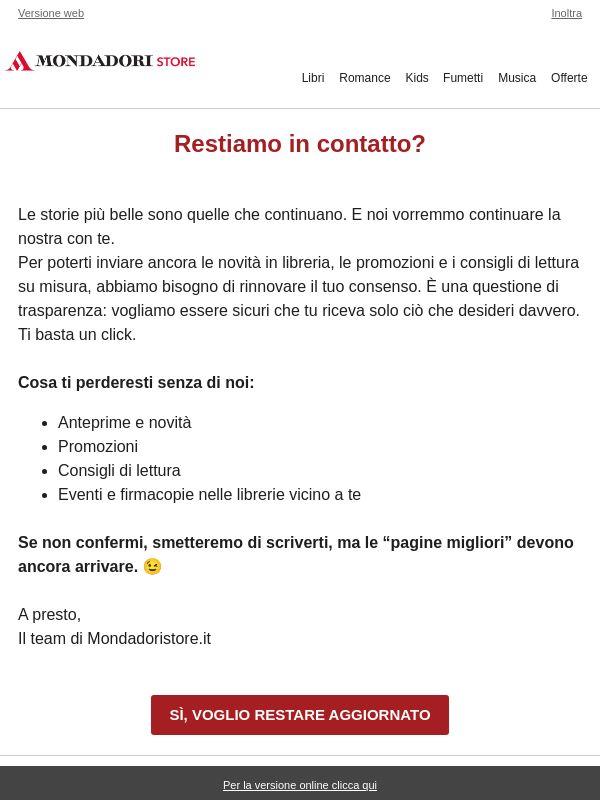 Versione web

Inoltra

MONDADORI STORE

Libri Romance Kids Fumetti Musica Offerte

Restiamo in contatto?

Le storie più belle sono quelle che continuano. E noi vorremmo continuare la nostra con te.
Per poterti inviare ancora le novità in libreria, le promozioni e i consigli di lettura su misura, abbiamo bisogno di rinnovare il tuo consenso. È una questione di trasparenza: vogliamo essere sicuri che tu riceva solo ciò che desideri davvero. Ti basta un click.

Cosa ti perderesti senza di noi:

• Anteprime e novità
• Promozioni
• Consigli di lettura
• Eventi e firmacopie nelle librerie vicino a te

Se non confermi, smetteremo di scriverti, ma le "pagine migliori" devono ancora arrivare. 😉

A presto,
Il team di Mondadoristore.it

SÌ, VOGLIO RESTARE AGGIORNATO

Per la versione online clicca qui